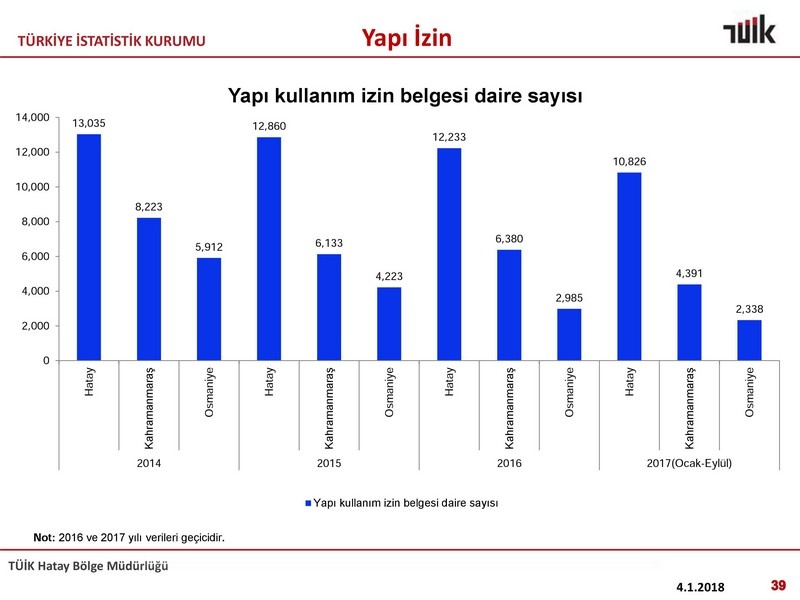 TÜRKİYE İSTATİSTİK KURUMU

Yapı İzin

TÜİK

Yapı kullanım izin belgesi daire sayısı

14,000
12,000
10,000
8,000
6,000
4,000
2,000
0

13,035
8,223
5,912
12,860
6,133
4,223
12,233
6,380
2,985
10,826
4,391
2,338

Hatay
Kahramanmaraş
Osmaniye
Hatay
Kahramanmaraş
Osmaniye
Hatay
Kahramanmaraş
Osmaniye
Hatay
Kahramanmaraş
Osmaniye

2014
2015
2016
2017(Ocak-Eylül)

Yapı kullanım izin belgesi daire sayısı

Not: 2016 ve 2017 yılı verileri geçicidir.

TÜİK Hatay Bölge Müdürlüğü

4.1.2018

39